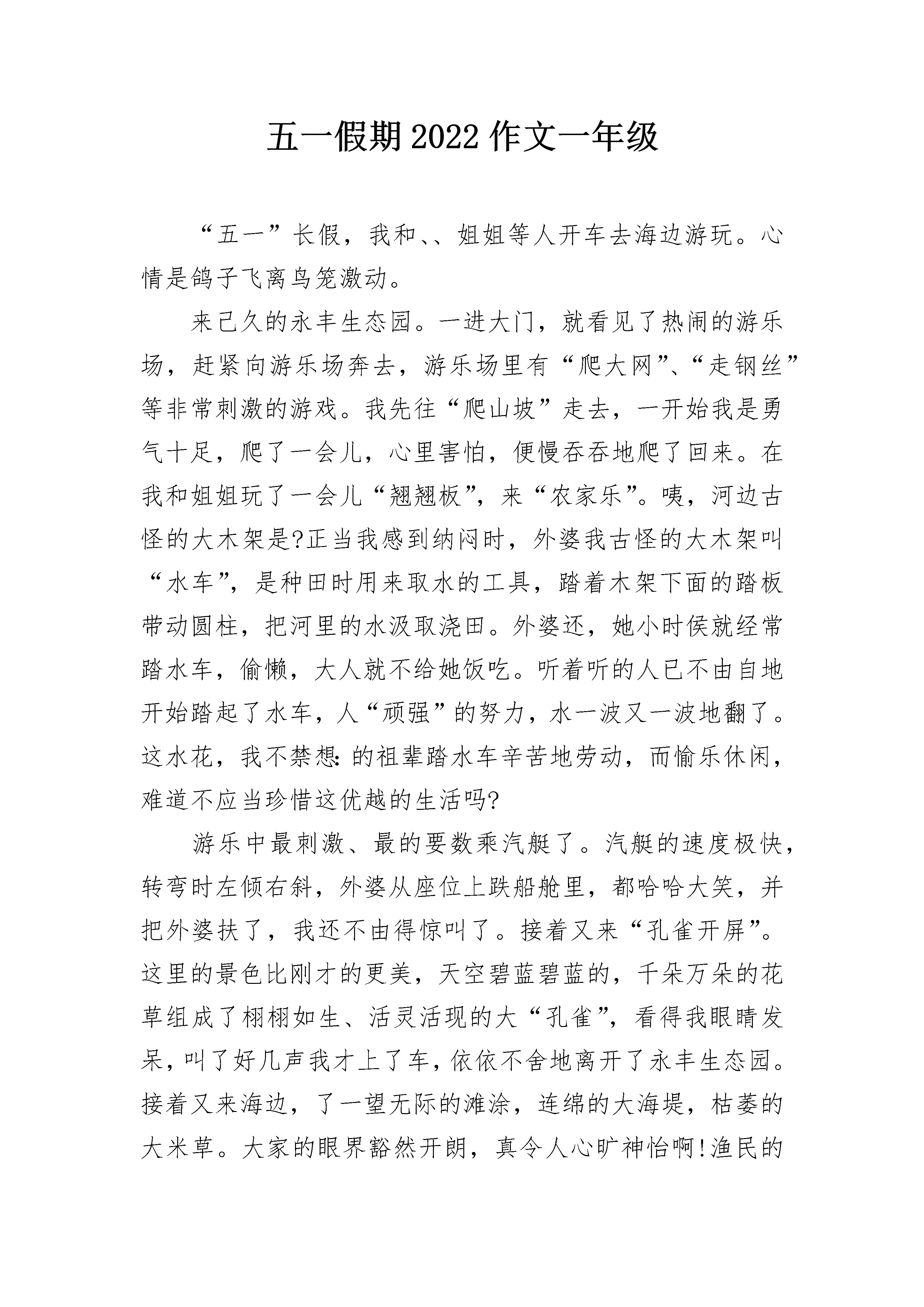 五一假期2022作文一年级

“五一”长假，我和、、姐姐等人开车去海边游玩。心情是鸽子飞离鸟笼激动。

来已久的永丰生态园。一进大门，就看见了热闹的游乐场，赶紧向游乐场奔去，游乐场里有“爬大网”、“走钢丝”等非常刺激的游戏。我先往“爬山坡”走去，一开始我是勇气十足，爬了一会儿，心里害怕，便慢吞吞地爬了回来。在我和姐姐玩了一会儿“翘翘板”，来“农家乐”。咦，河边古怪的大木架是?正当我感到纳闷时，外婆我古怪的大木架叫“水车”，是种田时用来取水的工具，踏着木架下面的踏板带动圆柱，把河里的水汲取浇田。外婆还，她小时侯就经常踏水车，偷懒，大人就不给她饭吃。听着听的人已不由自地开始踏起了水车，人“顽强”的努力，水一波又一波地翻了。这水花，我不禁想：的祖辈踏水车辛苦地劳动，而愉乐休闲，难道不应当珍惜这优越的生活吗?

游乐中最刺激、最的要数乘汽艇了。汽艇的速度极快，转弯时左倾右斜，外婆从座位上跌船舱里，都哈哈大笑，并把外婆扶了，我还不由得惊叫了。接着又来“孔雀开屏”。这里的景色比刚才的更美，天空碧蓝碧蓝的，千朵万朵的花草组成了栩栩如生、活灵活现的大“孔雀”，看得我眼睛发呆，叫了好几声我才上了车，依依不舍地离开了永丰生态园。接着又来海边，了一望无际的滩涂，连绵的大海堤，枯萎的大米草。大家的眼界豁然开朗，真令人心旷神怡啊!渔民的